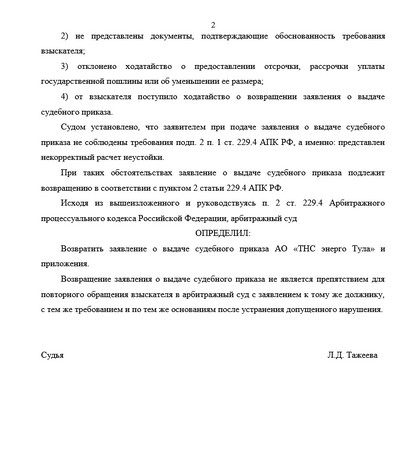 2

2) не представлены документы, подтверждающие обоснованность требования взыскателя;

3) отклонено ходатайство о предоставлении отсрочки, рассрочки уплаты государственной пошлины или об уменьшении ее размера;

4) от взыскателя поступило ходатайство о возвращении заявления о выдаче судебного приказа.

Судом установлено, что заявителем при подаче заявления о выдаче судебного приказа не соблюдены требования подп. 2 п. 1 ст. 229.4 АПК РФ, а именно: представлен некорректный расчет неустойки.

При таких обстоятельствах заявление о выдаче судебного приказа подлежит возвращению в соответствии с пунктом 2 статьи 229.4 АПК РФ.

Исходя из вышеизложенного и руководствуясь п. 2 ст. 229.4 Арбитражного процессуального кодекса Российской Федерации, арбитражный суд

ОПРЕДЕЛИЛ:

Возвратить заявление о выдаче судебного приказа АО «ТНС энерго Тула» и приложения.

Возвращение заявления о выдаче судебного приказа не является препятствием для повторного обращения взыскателя в арбитражный суд с заявлением к тому же должнику, с тем же требованием и по тем же основаниям после устранения допущенного нарушения.

Судья Л.Д. Тажеева